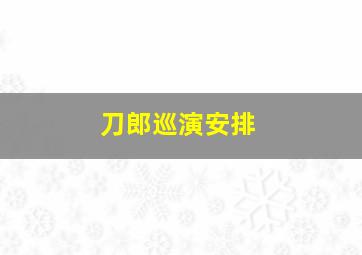 刀郎巡演安排